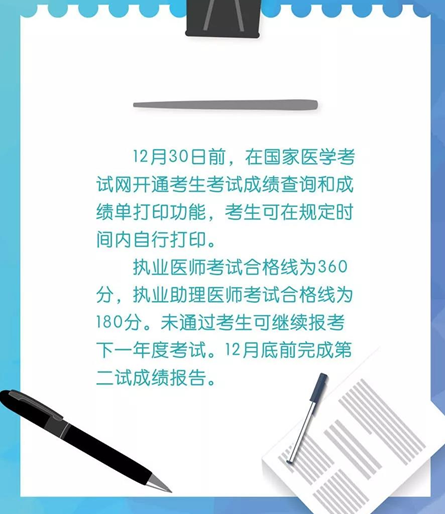 12月30日前，在国家医学考试网开通考生考试成绩查询和成绩单打印功能，考生可在规定时间内自行打印。

执业医师考试合格线为360分，执业助理医师考试合格线为180分。未通过考生可继续报考下一年度考试。12月底前完成第二试成绩报告。